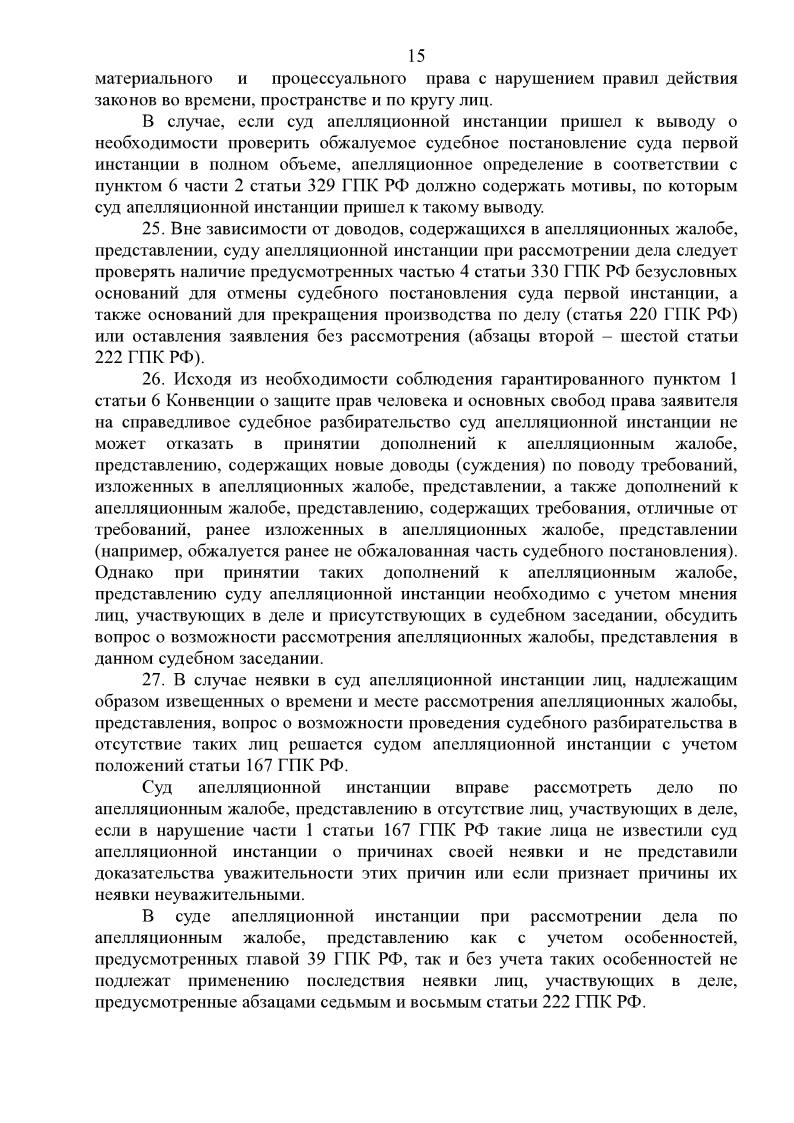 15

материального и процессуального права с нарушением правил действия законов во времени, пространстве и по кругу лиц.

В случае, если суд апелляционной инстанции пришел к выводу о необходимости проверить обжалуемое судебное постановление суда первой инстанции в полном объеме, апелляционное определение в соответствии с пунктом 6 части 2 статьи 329 ГПК РФ должно содержать мотивы, по которым суд апелляционной инстанции пришел к такому выводу.

25. Вне зависимости от доводов, содержащихся в апелляционных жалобе, представлении, суду апелляционной инстанции при рассмотрении дела следует проверять наличие предусмотренных частью 4 статьи 330 ГПК РФ безусловных оснований для отмены судебного постановления суда первой инстанции, а также оснований для прекращения производства по делу (статья 220 ГПК РФ) или оставления заявления без рассмотрения (абзацы второй – шестой статьи 222 ГПК РФ).

26. Исходя из необходимости соблюдения гарантированного пунктом 1 статьи 6 Конвенции о защите прав человека и основных свобод права заявителя на справедливое судебное разбирательство суд апелляционной инстанции не может отказать в принятии дополнений к апелляционным жалобе, представлению, содержащих новые доводы (суждения) по поводу требований, изложенных в апелляционных жалобе, представлении, а также дополнений к апелляционным жалобе, представлению, содержащих требования, отличные от требований, ранее изложенных в апелляционных жалобе, представлении (например, обжалуется ранее не обжалованная часть судебного постановления). Однако при принятии таких дополнений к апелляционным жалобе, представлению суду апелляционной инстанции необходимо с учетом мнения лиц, участвующих в деле и присутствующих в судебном заседании, обсудить вопрос о возможности рассмотрения апелляционных жалобы, представления в данном судебном заседании.

27. В случае неявки в суд апелляционной инстанции лиц, надлежащим образом извещенных о времени и месте рассмотрения апелляционных жалобы, представления, вопрос о возможности проведения судебного разбирательства в отсутствие таких лиц решается судом апелляционной инстанции с учетом положений статьи 167 ГПК РФ.

Суд апелляционной инстанции вправе рассмотреть дело по апелляционным жалобе, представлению в отсутствие лиц, участвующих в деле, если в нарушение части 1 статьи 167 ГПК РФ такие лица не известили суд апелляционной инстанции о причинах своей неявки и не представили доказательства уважительности этих причин или если признает причины их неявки неуважительными.

В суде апелляционной инстанции при рассмотрении дела по апелляционным жалобе, представлению как с учетом особенностей, предусмотренных главой 39 ГПК РФ, так и без учета таких особенностей не подлежат применению последствия неявки лиц, участвующих в деле, предусмотренные абзацами седьмым и восьмым статьи 222 ГПК РФ.